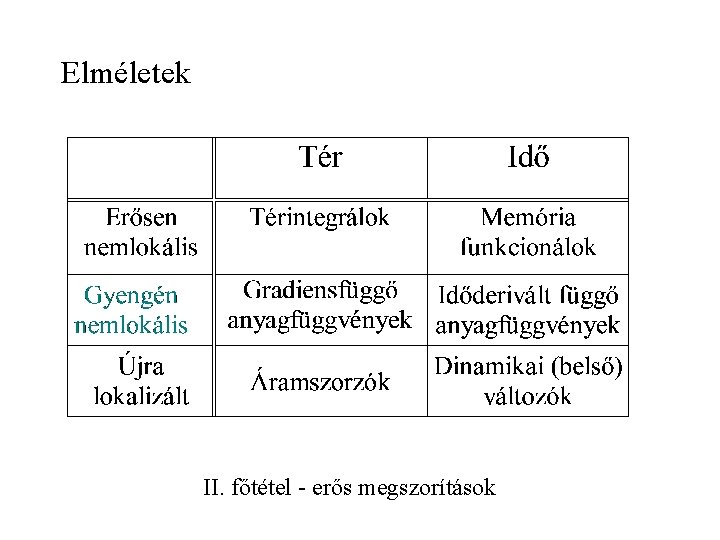 Elméletek

|  | Tér | Idő |
|---|---|---|
| Erősen nemlokális | Térintegrálok | Memória funkcionálok |
| Gyengén nemlokális | Gradiensfüggő anyagfüggvények | Időderivált függő anyagfüggvények |
| Újra lokalizált | Áramszorzók | Dinamikai (belső) változók |

II. főtétel - erős megszorítások